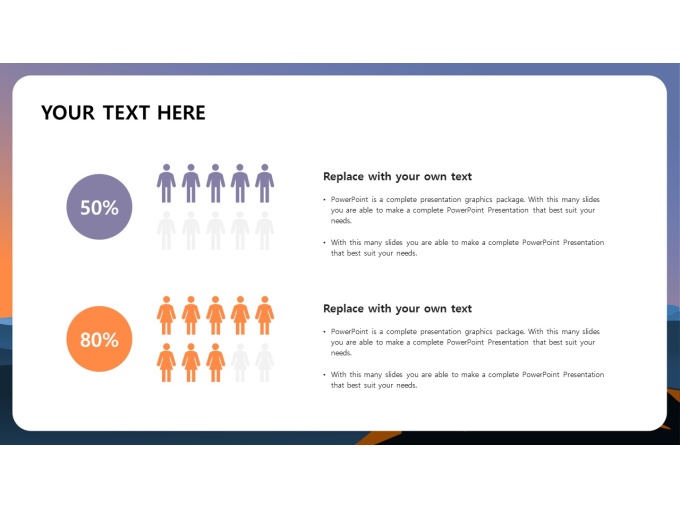 YOUR TEXT HERE

50%

Replace with your own text

• PowerPoint is a complete presentation graphics package. With this many slides you are able to make a complete PowerPoint Presentation that best suit your needs.

• With this many slides you are able to make a complete PowerPoint Presentation that best suit your needs.

80%

Replace with your own text

• PowerPoint is a complete presentation graphics package. With this many slides you are able to make a complete PowerPoint Presentation that best suit your needs.

• With this many slides you are able to make a complete PowerPoint Presentation that best suit your needs.